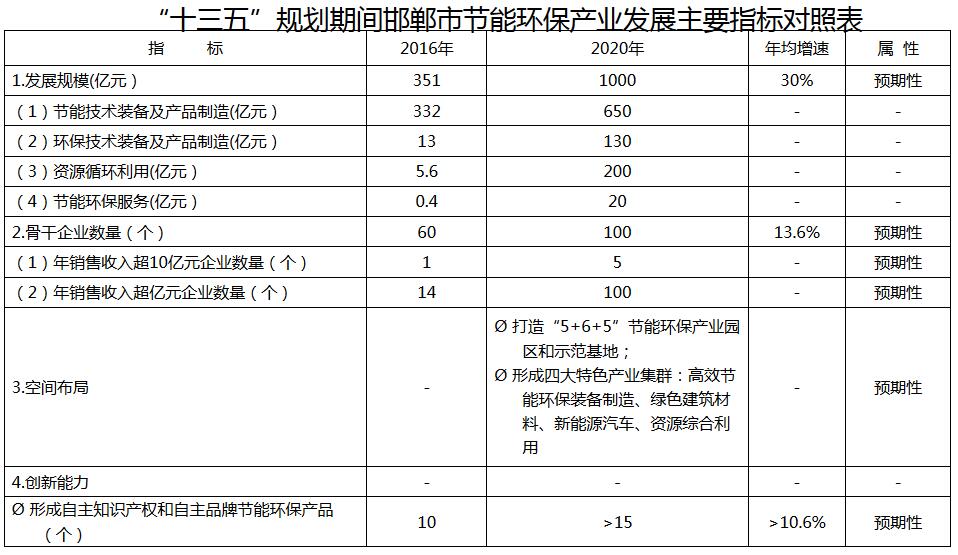 “十三五”规划期间邯郸市节能环保产业发展主要指标对照表

| 指　　标 | 2016年 | 2020年 | 年均增速 | 属 性 |
|---|---|---|---|---|
| 1.发展规模(亿元) | 351 | 1000 | 30% | 预期性 |
| （1）节能技术装备及产品制造(亿元) | 332 | 650 | - | - |
| （2）环保技术装备及产品制造(亿元) | 13 | 130 | - | - |
| （3）资源循环利用(亿元) | 5.6 | 200 | - | - |
| （4）节能环保服务(亿元) | 0.4 | 20 | - | - |
| 2.骨干企业数量（个） | 60 | 100 | 13.6% | 预期性 |
| （1）年销售收入超10亿元企业数量（个） | 1 | 5 | - | 预期性 |
| （2）年销售收入超亿元企业数量（个） | 14 | 100 | - | 预期性 |
| 3.空间布局 | - | Ø 打造“5+6+5”节能环保产业园区和示范基地； Ø 形成四大特色产业集群：高效节能环保装备制造、绿色建筑材料、新能源汽车、资源综合利用 | - | 预期性 |
| 4.创新能力 | - | - | - | - |
| Ø 形成自主知识产权和自主品牌节能环保产品（个） | 10 | >15 | >10.6% | 预期性 |